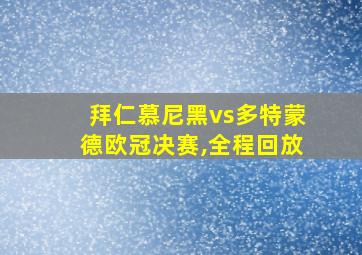 拜仁慕尼黑vs多特蒙德欧冠决赛,全程回放